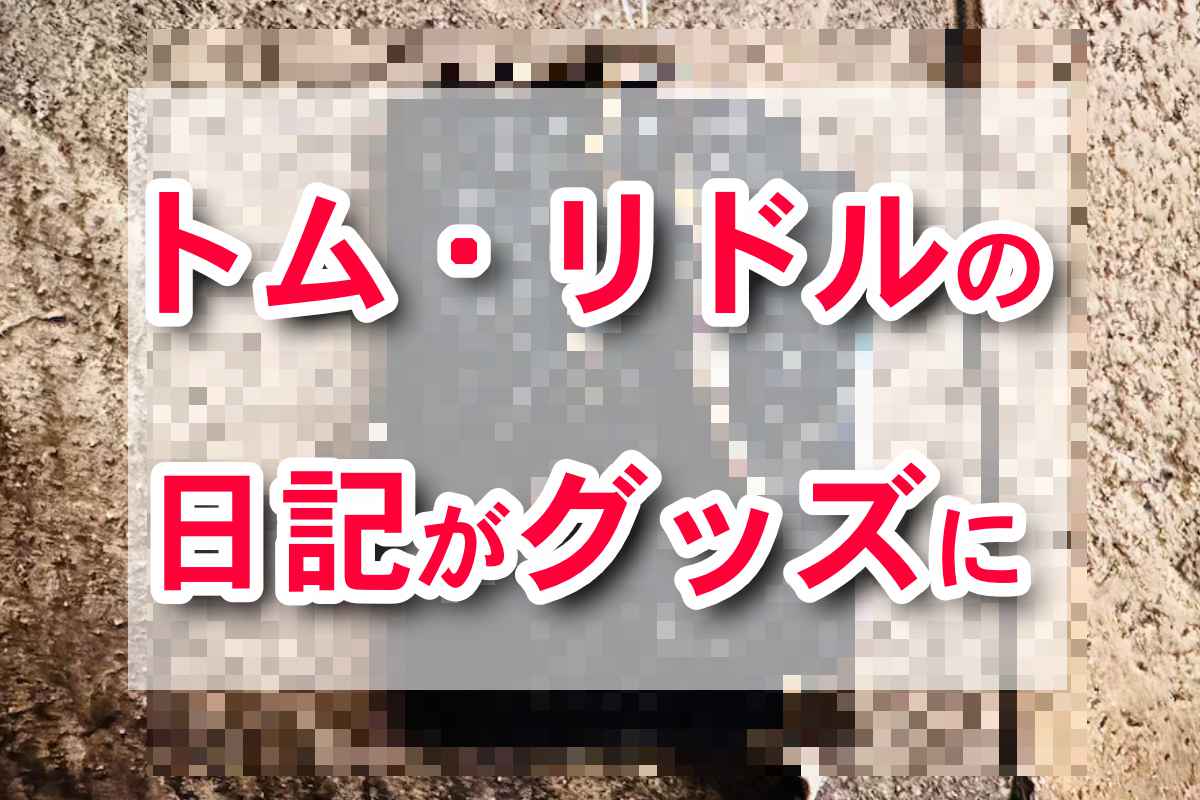 トム・リドルの
日記がグッズに